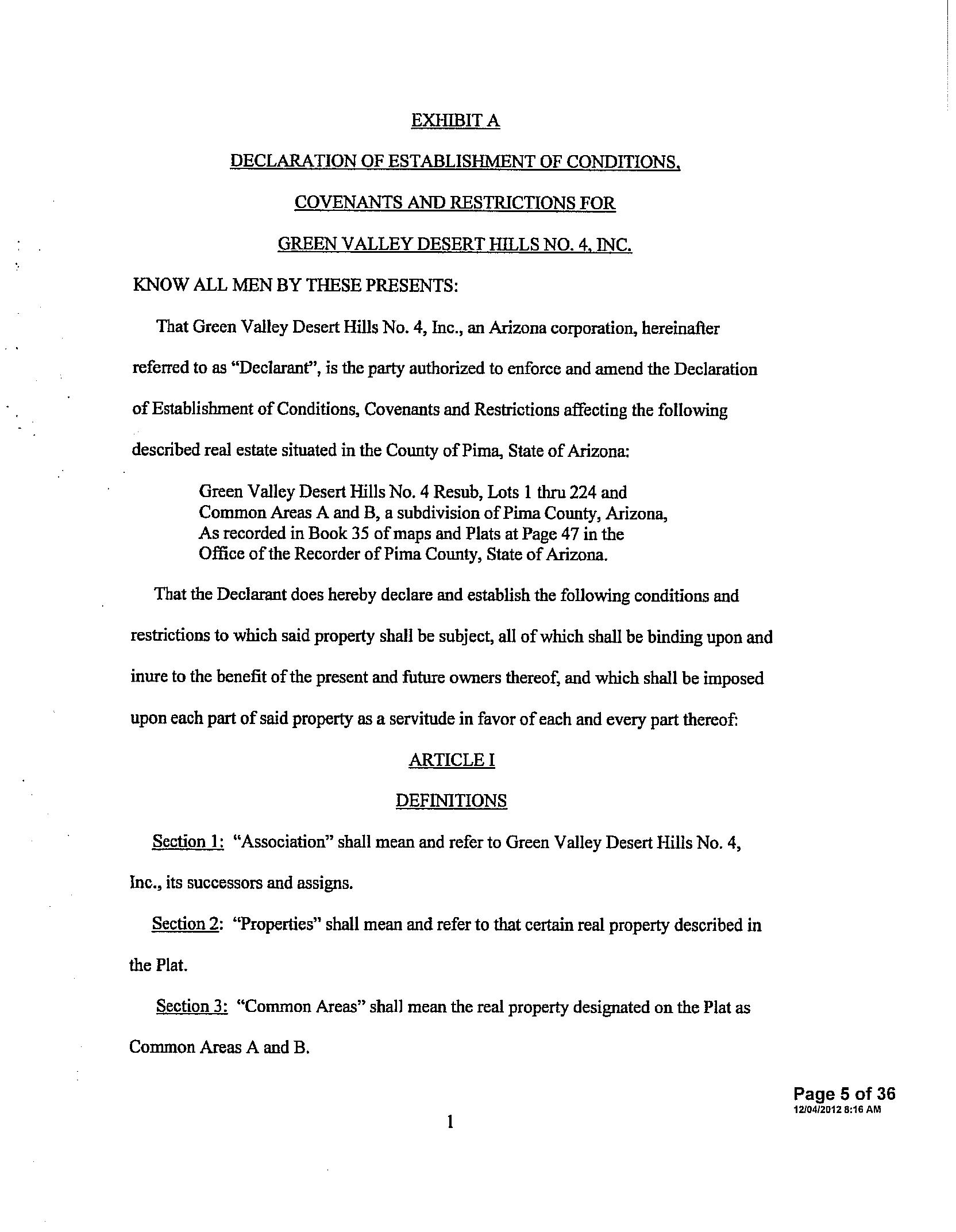 EXHIBIT A

DECLARATION OF ESTABLISHMENT OF CONDITIONS,

COVENANTS AND RESTRICTIONS FOR

GREEN VALLEY DESERT HILLS NO. 4, INC.

KNOW ALL MEN BY THESE PRESENTS:

That Green Valley Desert Hills No. 4, Inc., an Arizona corporation, hereinafter referred to as "Declarant", is the party authorized to enforce and amend the Declaration of Establishment of Conditions, Covenants and Restrictions affecting the following described real estate situated in the County of Pima, State of Arizona:

Green Valley Desert Hills No. 4 Resub, Lots 1 thru 224 and Common Areas A and B, a subdivision of Pima County, Arizona, As recorded in Book 35 of maps and Plats at Page 47 in the Office of the Recorder of Pima County, State of Arizona.

That the Declarant does hereby declare and establish the following conditions and restrictions to which said property shall be subject, all of which shall be binding upon and inure to the benefit of the present and future owners thereof, and which shall be imposed upon each part of said property as a servitude in favor of each and every part thereof:

ARTICLE I

DEFINITIONS

Section 1: "Association" shall mean and refer to Green Valley Desert Hills No. 4, Inc., its successors and assigns.

Section 2: "Properties" shall mean and refer to that certain real property described in the Plat.

Section 3: "Common Areas" shall mean the real property designated on the Plat as Common Areas A and B.

Page 5 of 36
12/04/2012 8:16 AM

1